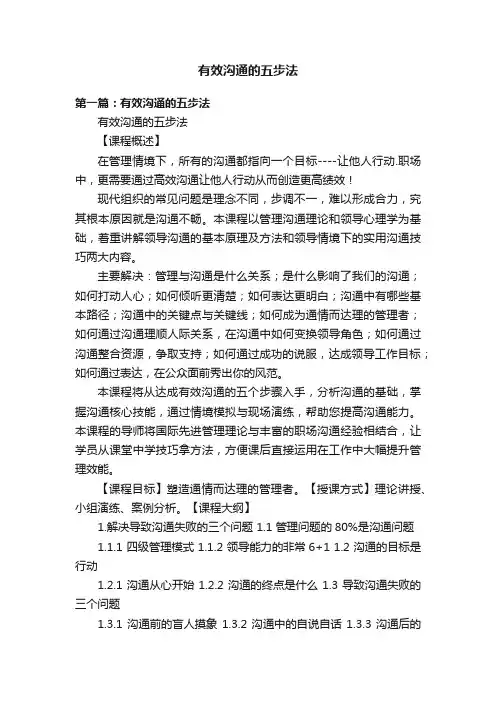 有效沟通的五步法

第一篇：有效沟通的五步法

有效沟通的五步法

【课程概述】

在管理情境下，所有的沟通都指向一个目标----让他人行动.职场中，更需要通过高效沟通让他人行动从而创造更高绩效！

现代组织的常见问题是理念不同，步调不一，难以形成合力，究其根本原因就是沟通不畅。本课程以管理沟通理论和领导心理学为基础，着重讲解领导沟通的基本原理及方法和领导情境下的实用沟通技巧两大内容。

主要解决：管理与沟通是什么关系；是什么影响了我们的沟通；如何打动人心；如何倾听更清楚；如何表达更明白；沟通中有哪些基本路径；沟通中的关键点与关键线；如何成为通情而达理的管理者；如何通过沟通理顺人际关系，在沟通中如何变换领导角色；如何通过沟通整合资源，争取支持；如何通过成功的说服，达成领导工作目标；如何通过表达，在公众面前秀出你的风范。

本课程将从达成有效沟通的五个步骤入手，分析沟通的基础，掌握沟通核心技能，通过情境模拟与现场演练，帮助您提高沟通能力。本课程的导师将国际先进管理理论与丰富的职场沟通经验相结合，让学员从课堂中学技巧拿方法，方便课后直接运用在工作中大幅提升管理效能。

【课程目标】塑造通情而达理的管理者。【授课方式】理论讲授、小组演练、案例分析。【课程大纲】

1.解决导致沟通失败的三个问题 1.1 管理问题的 80%是沟通问题

1.1.1 四级管理模式 1.1.2 领导能力的非常 6+1 1.2 沟通的目标是行动

1.2.1 沟通从心开始 1.2.2 沟通的终点是什么 1.3 导致沟通失败的三个问题

1.3.1 沟通前的盲人摸象 1.3.2 沟通中的自说自话 1.3.3 沟通后的